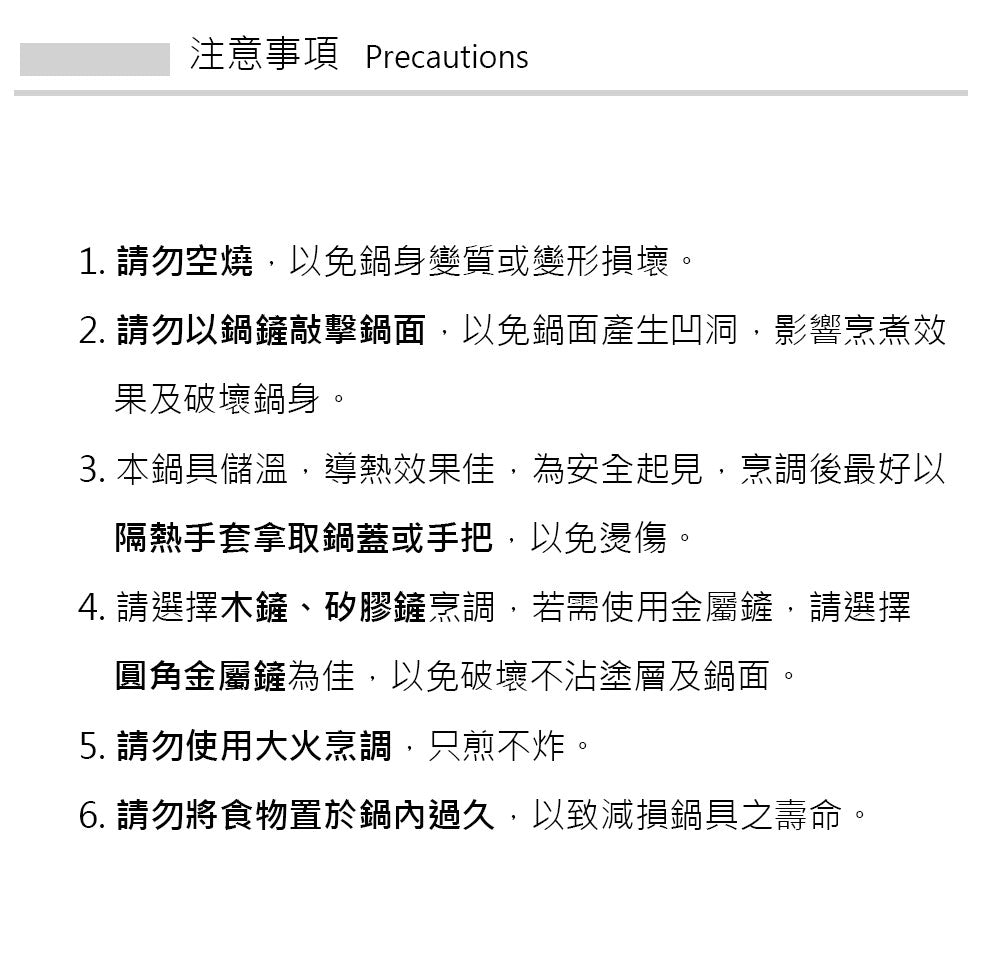 注意事項 Precautions

1. 請勿空燒，以免鍋身變質或變形損壞。

2. 請勿以鍋鏟敲擊鍋面，以免鍋面產生凹洞，影響烹煮效果及破壞鍋身。

3. 本鍋具儲溫，導熱效果佳，為安全起見，烹調後最好以隔熱手套拿取鍋蓋或手把，以免燙傷。

4. 請選擇木鏟、矽膠鏟烹調，若需使用金屬鏟，請選擇圓角金屬鏟為佳，以免破壞不沾塗層及鍋面。

5. 請勿使用大火烹調，只煎不炸。

6. 請勿將食物置於鍋內過久，以致減損鍋具之壽命。